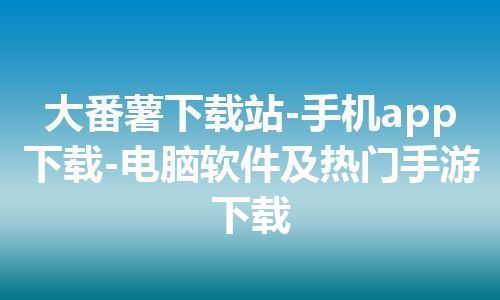 大番薯下载站-手机app下载-电脑软件及热门手游下载